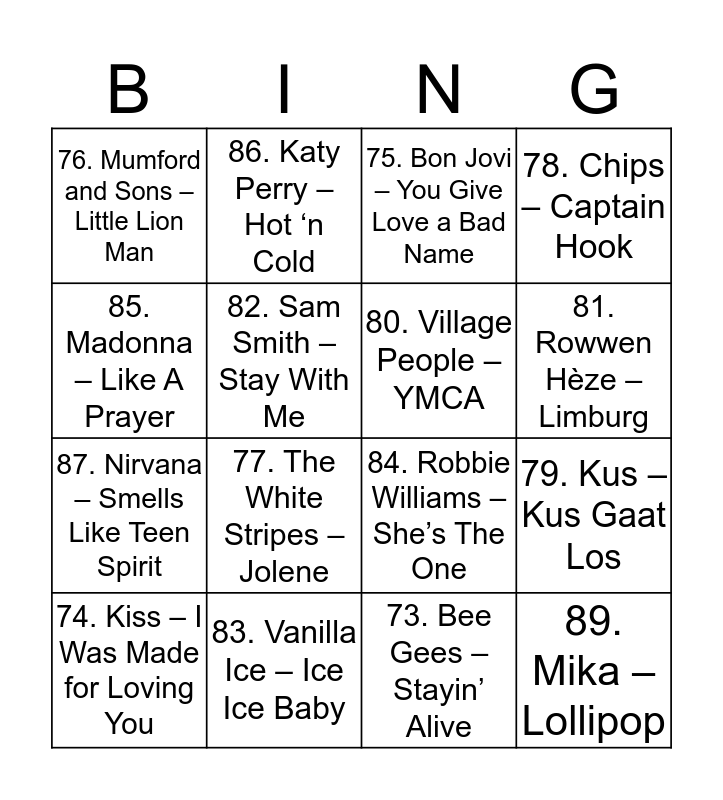 | B | I | N | G |
|---|---|---|---|
| 76. Mumford and Sons – Little Lion Man | 86. Katy Perry – Hot ‘n Cold | 75. Bon Jovi – You Give Love a Bad Name | 78. Chips – Captain Hook |
| 85. Madonna – Like A Prayer | 82. Sam Smith – Stay With Me | 80. Village People – YMCA | 81. Rowwen Hèze – Limburg |
| 87. Nirvana – Smells Like Teen Spirit | 77. The White Stripes – Jolene | 84. Robbie Williams – She’s The One | 79. Kus – Kus Gaat Los |
| 74. Kiss – I Was Made for Loving You | 83. Vanilla Ice – Ice Ice Baby | 73. Bee Gees – Stayin’ Alive | 89. Mika – Lollipop |